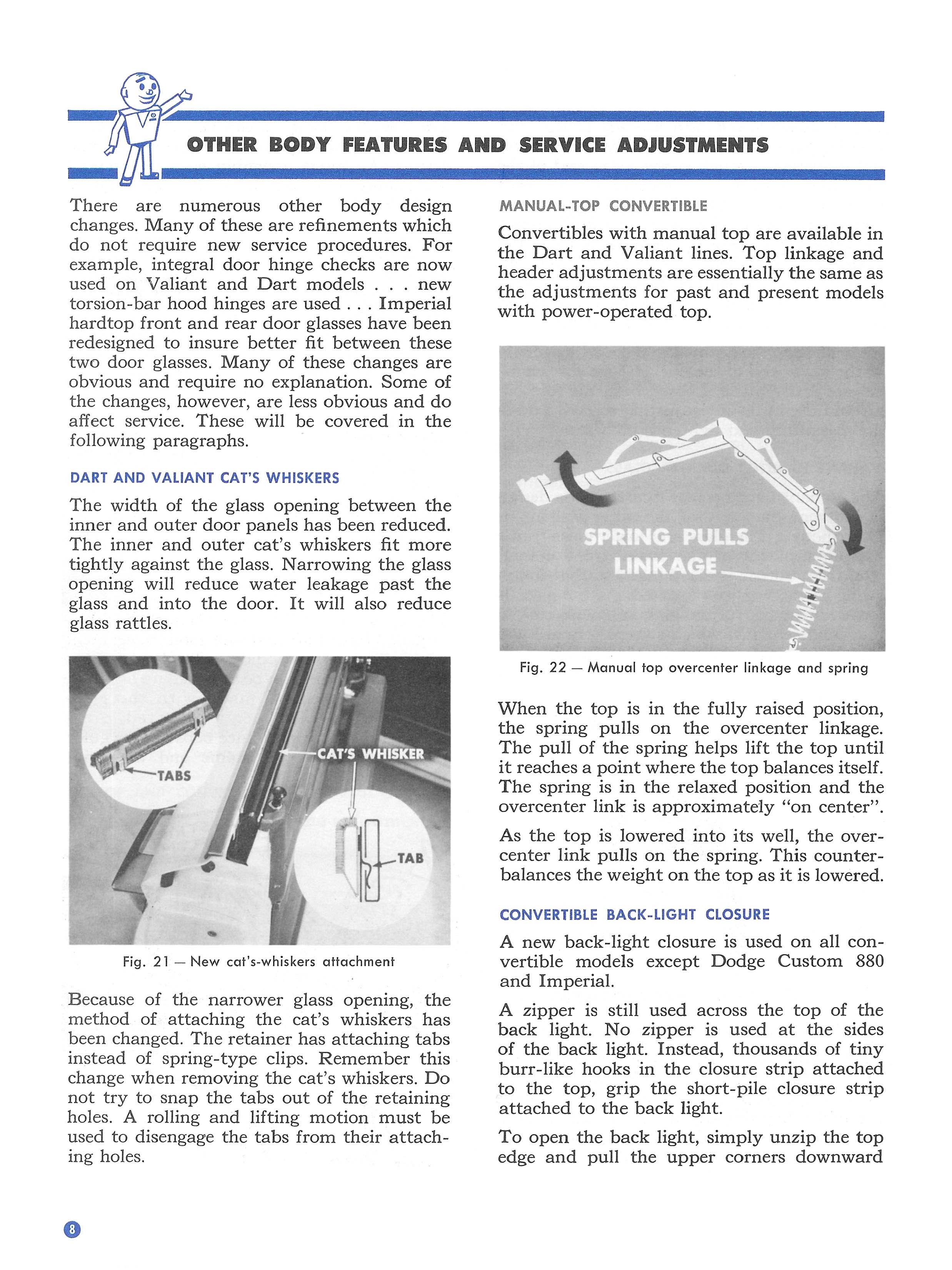 OTHER BODY FEATURES AND SERVICE ADJUSTMENTS

There are numerous other body design changes. Many of these are refinements which do not require new service procedures. For example, integral door hinge checks are now used on Valiant and Dart models . . . new torsion-bar hood hinges are used . . . Imperial hardtop front and rear door glasses have been redesigned to insure better fit between these two door glasses. Many of these changes are obvious and require no explanation. Some of the changes, however, are less obvious and do affect service. These will be covered in the following paragraphs.

DART AND VALIANT CAT'S WHISKERS

The width of the glass opening between the inner and outer door panels has been reduced. The inner and outer cat's whiskers fit more tightly against the glass. Narrowing the glass opening will reduce water leakage past the glass and into the door. It will also reduce glass rattles.

TABS

CAT'S WHISKER

TAB

Fig. 21 — New cat's-whiskers attachment

Because of the narrower glass opening, the method of attaching the cat's whiskers has been changed. The retainer has attaching tabs instead of spring-type clips. Remember this change when removing the cat's whiskers. Do not try to snap the tabs out of the retaining holes. A rolling and lifting motion must be used to disengage the tabs from their attaching holes.

MANUAL-TOP CONVERTIBLE

Convertibles with manual top are available in the Dart and Valiant lines. Top linkage and header adjustments are essentially the same as the adjustments for past and present models with power-operated top.

SPRING PULLS LINKAGE

Fig. 22 — Manual top overcenter linkage and spring

When the top is in the fully raised position, the spring pulls on the overcenter linkage. The pull of the spring helps lift the top until it reaches a point where the top balances itself. The spring is in the relaxed position and the overcenter link is approximately "on center".

As the top is lowered into its well, the overcenter link pulls on the spring. This counterbalances the weight on the top as it is lowered.

CONVERTIBLE BACK-LIGHT CLOSURE

A new back-light closure is used on all convertible models except Dodge Custom 880 and Imperial.

A zipper is still used across the top of the back light. No zipper is used at the sides of the back light. Instead, thousands of tiny burr-like hooks in the closure strip attached to the top, grip the short-pile closure strip attached to the back light.

To open the back light, simply unzip the top edge and pull the upper corners downward

8